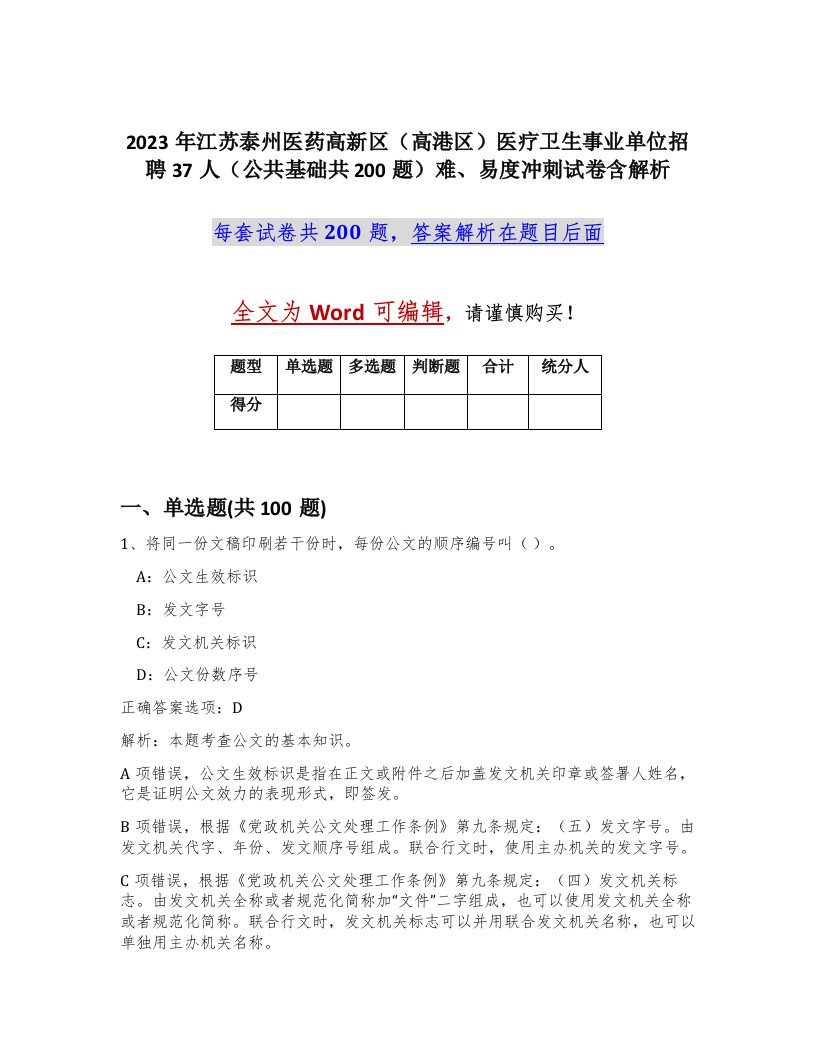 2023 年江苏泰州医药高新区（高港区）医疗卫生事业单位招聘 37 人（公共基础共 200 题）难、易度冲刺试卷含解析

每套试卷共 200 题，答案解析在题目后面

全文为 Word 可编辑，请谨慎购买！

| 题型 | 单选题 | 多选题 | 判断题 | 合计 | 统分人 |
|---|---|---|---|---|---|
| 得分 | | | | | |

一、单选题(共 100 题)

1、将同一份文稿印刷若干份时，每份公文的顺序编号叫（ ）。

A：公文生效标识

B：发文字号

C：发文机关标识

D：公文份数序号

正确答案选项：D

解析：本题考查公文的基本知识。

A 项错误，公文生效标识是指在正文或附件之后加盖发文机关印章或签署人姓名，它是证明公文效力的表现形式，即签发。

B 项错误，根据《党政机关公文处理工作条例》第九条规定：（五）发文字号。由发文机关代字、年份、发文顺序号组成。联合行文时，使用主办机关的发文字号。

C 项错误，根据《党政机关公文处理工作条例》第九条规定：（四）发文机关标志。由发文机关全称或者规范化简称加“文件”二字组成，也可以使用发文机关全称或者规范化简称。联合行文时，发文机关标志可以并用联合发文机关名称，也可以单独用主办机关名称。